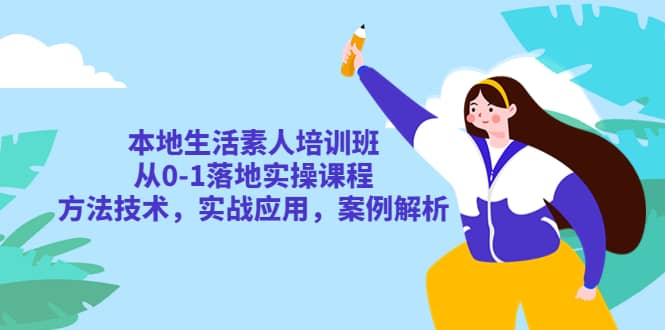 本地生活素人培训班
从0-1落地实操课程
方法技术，实战应用，案例解析